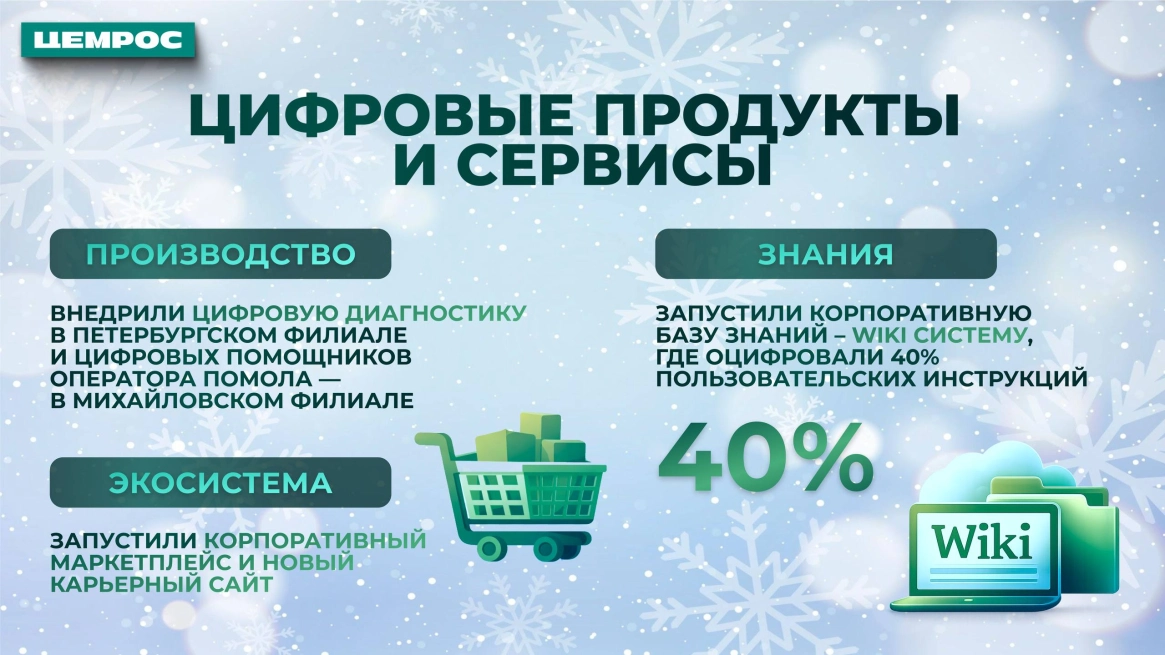 ЦЕМРОС

ЦИФРОВЫЕ ПРОДУКТЫ И СЕРВИСЫ

ПРОИЗВОДСТВО

ВНЕДРИЛИ ЦИФРОВУЮ ДИАГНОСТИКУ В ПЕТЕРБУРГСКОМ ФИЛИАЛЕ И ЦИФРОВЫХ ПОМОЩНИКОВ ОПЕРАТОРА ПОМОЛА — В МИХАЙЛОВСКОМ ФИЛИАЛЕ

ЭКОСИСТЕМА

ЗАПУСТИЛИ КОРПОРАТИВНЫЙ МАРКЕТПЛЕЙС И НОВЫЙ КАРЬЕРНЫЙ САЙТ

ЗНАНИЯ

ЗАПУСТИЛИ КОРПОРАТИВНУЮ БАЗУ ЗНАНИЙ – WIKI СИСТЕМУ, ГДЕ ОЦИФРОВАЛИ 40% ПОЛЬЗОВАТЕЛЬСКИХ ИНСТРУКЦИЙ

40%

Wiki